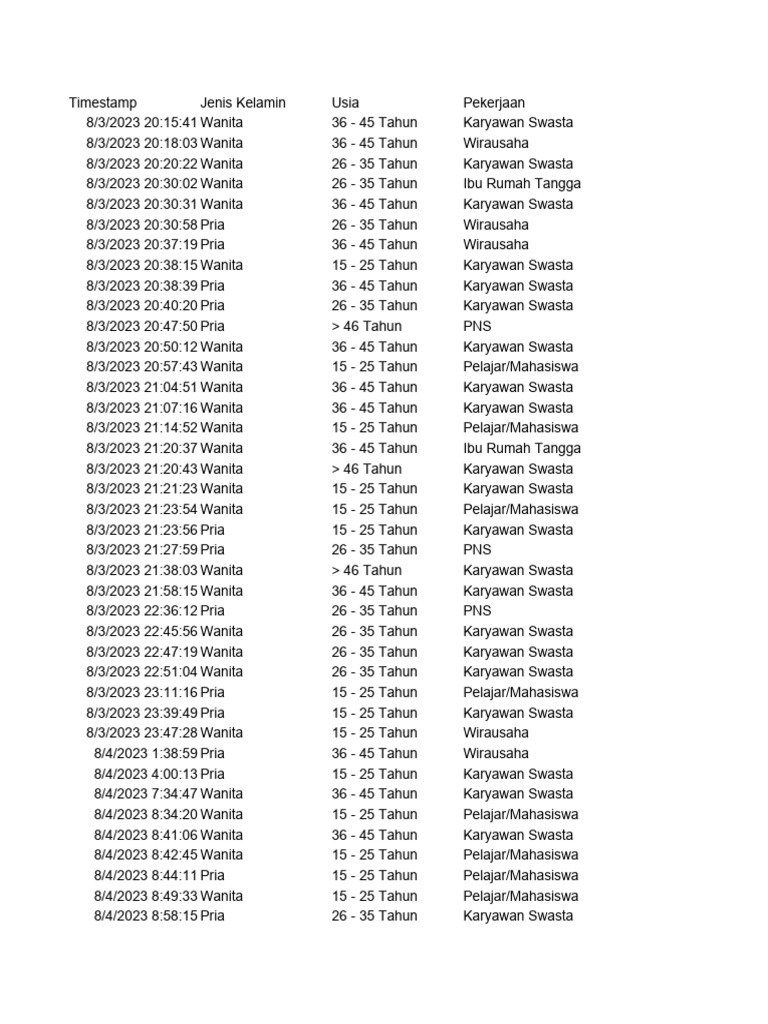 | Timestamp | Jenis Kelamin | Usia | Pekerjaan |
|---|---|---|---|
| 8/3/2023 20:15:41 | Wanita | 36 - 45 Tahun | Karyawan Swasta |
| 8/3/2023 20:18:03 | Wanita | 36 - 45 Tahun | Wirausaha |
| 8/3/2023 20:20:22 | Wanita | 26 - 35 Tahun | Karyawan Swasta |
| 8/3/2023 20:30:02 | Wanita | 26 - 35 Tahun | Ibu Rumah Tangga |
| 8/3/2023 20:30:31 | Wanita | 36 - 45 Tahun | Karyawan Swasta |
| 8/3/2023 20:30:58 | Pria | 26 - 35 Tahun | Wirausaha |
| 8/3/2023 20:37:19 | Pria | 36 - 45 Tahun | Wirausaha |
| 8/3/2023 20:38:15 | Wanita | 15 - 25 Tahun | Karyawan Swasta |
| 8/3/2023 20:38:39 | Pria | 36 - 45 Tahun | Karyawan Swasta |
| 8/3/2023 20:40:20 | Pria | 26 - 35 Tahun | Karyawan Swasta |
| 8/3/2023 20:47:50 | Pria | > 46 Tahun | PNS |
| 8/3/2023 20:50:12 | Wanita | 36 - 45 Tahun | Karyawan Swasta |
| 8/3/2023 20:57:43 | Wanita | 15 - 25 Tahun | Pelajar/Mahasiswa |
| 8/3/2023 21:04:51 | Wanita | 36 - 45 Tahun | Karyawan Swasta |
| 8/3/2023 21:07:16 | Wanita | 36 - 45 Tahun | Karyawan Swasta |
| 8/3/2023 21:14:52 | Wanita | 15 - 25 Tahun | Pelajar/Mahasiswa |
| 8/3/2023 21:20:37 | Wanita | 36 - 45 Tahun | Ibu Rumah Tangga |
| 8/3/2023 21:20:43 | Wanita | > 46 Tahun | Karyawan Swasta |
| 8/3/2023 21:21:23 | Wanita | 15 - 25 Tahun | Karyawan Swasta |
| 8/3/2023 21:23:54 | Wanita | 15 - 25 Tahun | Pelajar/Mahasiswa |
| 8/3/2023 21:23:56 | Pria | 15 - 25 Tahun | Karyawan Swasta |
| 8/3/2023 21:27:59 | Pria | 26 - 35 Tahun | PNS |
| 8/3/2023 21:38:03 | Wanita | > 46 Tahun | Karyawan Swasta |
| 8/3/2023 21:58:15 | Wanita | 36 - 45 Tahun | Karyawan Swasta |
| 8/3/2023 22:36:12 | Pria | 26 - 35 Tahun | PNS |
| 8/3/2023 22:45:56 | Wanita | 26 - 35 Tahun | Karyawan Swasta |
| 8/3/2023 22:47:19 | Wanita | 26 - 35 Tahun | Karyawan Swasta |
| 8/3/2023 22:51:04 | Wanita | 26 - 35 Tahun | Karyawan Swasta |
| 8/3/2023 23:11:16 | Pria | 15 - 25 Tahun | Pelajar/Mahasiswa |
| 8/3/2023 23:39:49 | Pria | 15 - 25 Tahun | Karyawan Swasta |
| 8/3/2023 23:47:28 | Wanita | 15 - 25 Tahun | Wirausaha |
| 8/4/2023 1:38:59 | Pria | 36 - 45 Tahun | Wirausaha |
| 8/4/2023 4:00:13 | Pria | 15 - 25 Tahun | Karyawan Swasta |
| 8/4/2023 7:34:47 | Wanita | 36 - 45 Tahun | Karyawan Swasta |
| 8/4/2023 8:34:20 | Wanita | 15 - 25 Tahun | Pelajar/Mahasiswa |
| 8/4/2023 8:41:06 | Wanita | 36 - 45 Tahun | Karyawan Swasta |
| 8/4/2023 8:42:45 | Wanita | 15 - 25 Tahun | Pelajar/Mahasiswa |
| 8/4/2023 8:44:11 | Pria | 15 - 25 Tahun | Pelajar/Mahasiswa |
| 8/4/2023 8:49:33 | Wanita | 15 - 25 Tahun | Pelajar/Mahasiswa |
| 8/4/2023 8:58:15 | Pria | 26 - 35 Tahun | Karyawan Swasta |